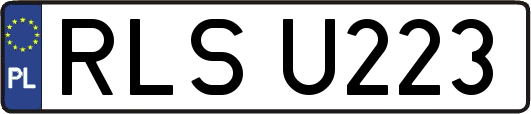 PL
RLS U223